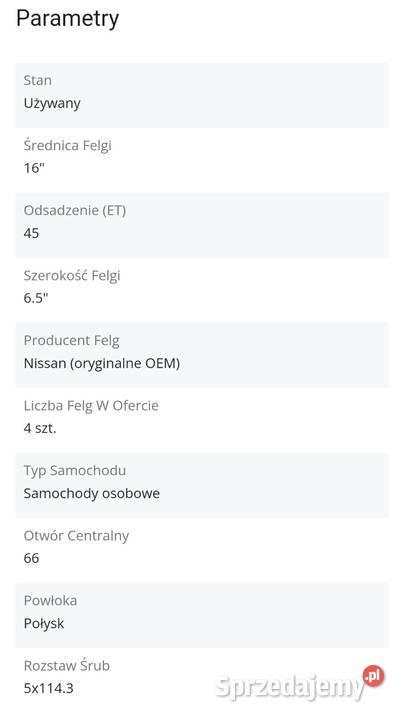 Parametry

Stan
Używany

Średnica Felgi
16"

Odsadzenie (ET)
45

Szerokość Felgi
6.5"

Producent Felg
Nissan (oryginalne OEM)

Liczba Felg W Ofercie
4 szt.

Typ Samochodu
Samochody osobowe

Otwór Centralny
66

Powłoka
Połysk

Rozstaw Śrub
5x114.3

Sprzedajemy.pl